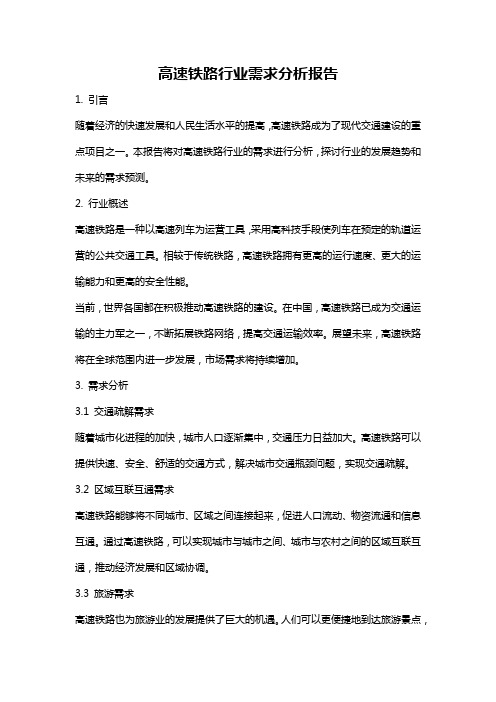 高速铁路行业需求分析报告

1. 引言

随着经济的快速发展和人民生活水平的提高，高速铁路成为了现代交通建设的重点项目之一。本报告将对高速铁路行业的需求进行分析，探讨行业的发展趋势和未来的需求预测。

2. 行业概述

高速铁路是一种以高速列车为运营工具，采用高科技手段使列车在预定的轨道运营的公共交通工具。相较于传统铁路，高速铁路拥有更高的运行速度、更大的运输能力和更高的安全性能。

当前，世界各国都在积极推动高速铁路的建设。在中国，高速铁路已成为交通运输的主力军之一，不断拓展铁路网络，提高交通运输效率。展望未来，高速铁路将在全球范围内进一步发展，市场需求将持续增加。

3. 需求分析

3.1 交通疏解需求

随着城市化进程的加快，城市人口逐渐集中，交通压力日益加大。高速铁路可以提供快速、安全、舒适的交通方式，解决城市交通瓶颈问题，实现交通疏解。

3.2 区域互联互通需求

高速铁路能够将不同城市、区域之间连接起来，促进人口流动、物资流通和信息互通。通过高速铁路，可以实现城市与城市之间、城市与农村之间的区域互联互通，推动经济发展和区域协调。

3.3 旅游需求

高速铁路也为旅游业的发展提供了巨大的机遇。人们可以更便捷地到达旅游景点，